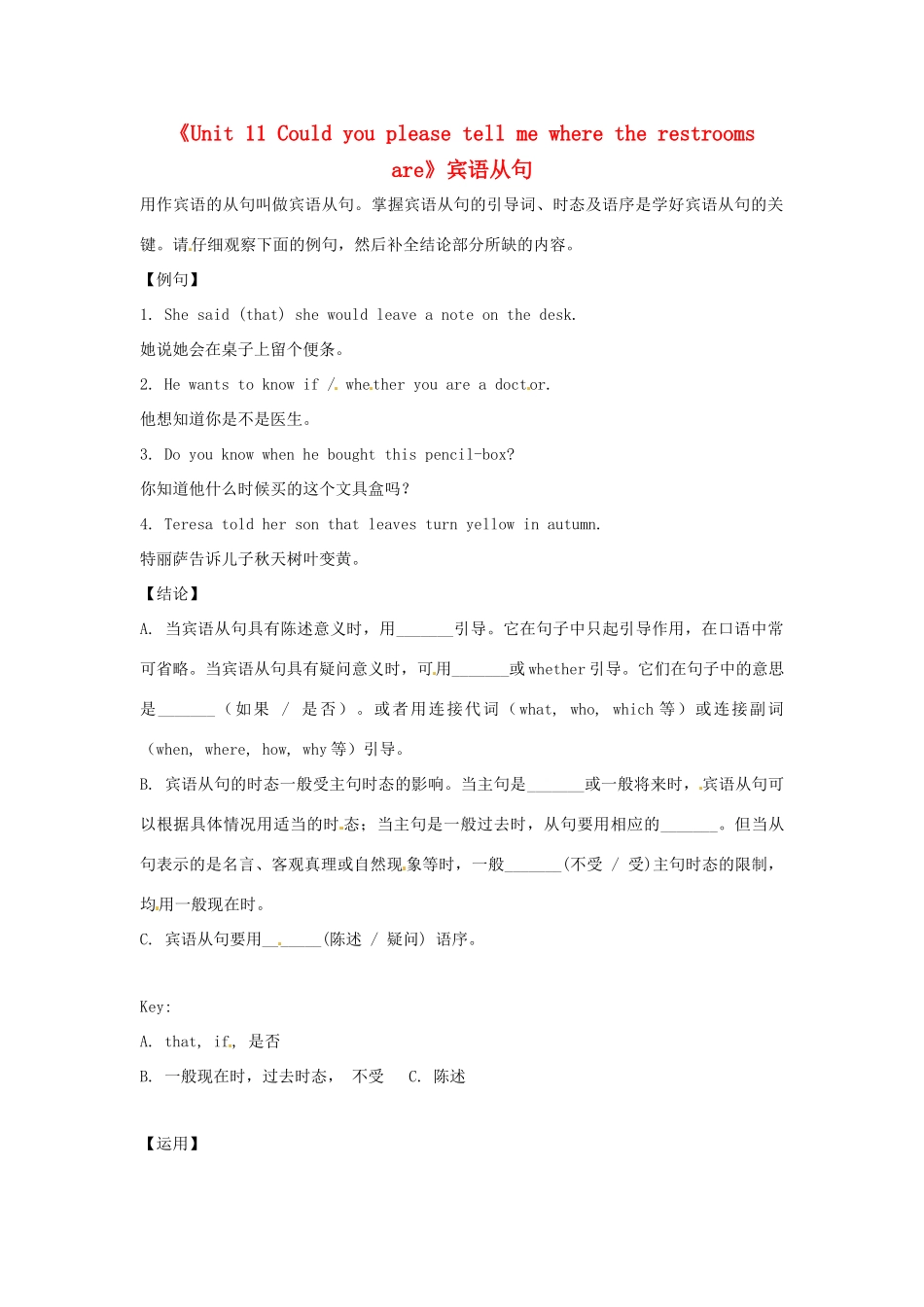 《Unit 11 Could you please tell me where the restrooms are》宾语从句

用作宾语的从句叫做宾语从句。掌握宾语从句的引导词、时态及语序是学好宾语从句的关键。请仔细观察下面的例句，然后补全结论部分所缺的内容。

【例句】

1. She said (that) she would leave a note on the desk.

她说她会在桌子上留个便条。

2. He wants to know if / whether you are a doctor.

他想知道你是不是医生。

3. Do you know when he bought this pencil-box?

你知道他什么时候买的这个文具盒吗？

4. Teresa told her son that leaves turn yellow in autumn.

特丽萨告诉儿子秋天树叶变黄。

【结论】

A. 当宾语从句具有陈述意义时，用_______引导。它在句子中只起引导作用，在口语中常可省略。当宾语从句具有疑问意义时，可用_______或 whether 引导。它们在句子中的意思是_______（如果 / 是否）。或者用连接代词（what, who, which 等）或连接副词（when, where, how, why 等）引导。

B. 宾语从句的时态一般受主句时态的影响。当主句是_______或一般将来时，宾语从句可以根据具体情况用适当的时态；当主句是一般过去时，从句要用相应的_______。但当从句表示的是名言、客观真理或自然现象等时，一般_______(不受 / 受)主句时态的限制，均用一般现在时。

C. 宾语从句要用_______(陈述 / 疑问) 语序。

Key:

A. that, if, 是否

B. 一般现在时，过去时态， 不受 C. 陈述

【运用】